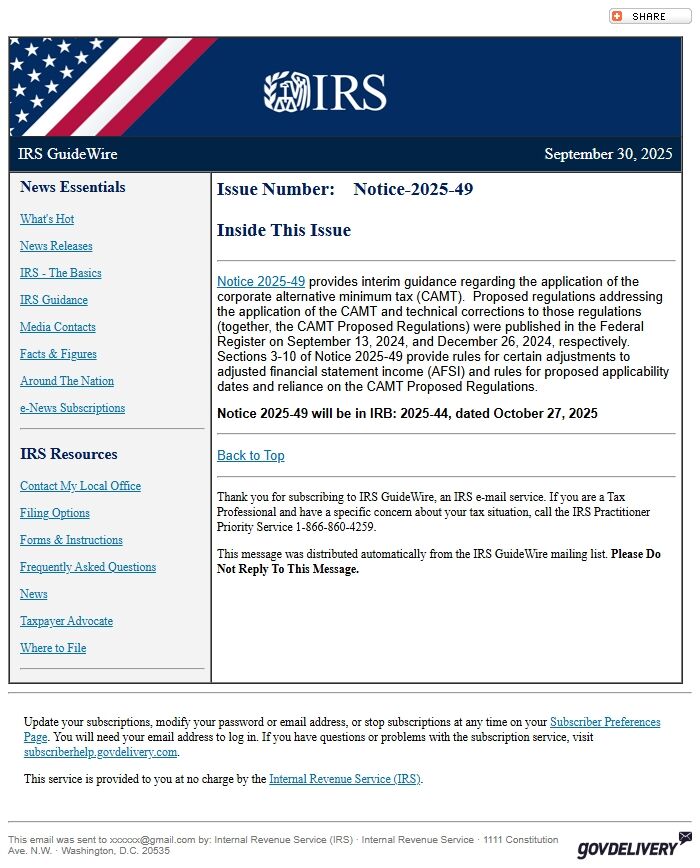 SHARE

IRS

IRS GuideWire

September 30, 2025

News Essentials

What's Hot

News Releases

IRS - The Basics

IRS Guidance

Media Contacts

Facts & Figures

Around The Nation

e-News Subscriptions

IRS Resources

Contact My Local Office

Filing Options

Forms & Instructions

Frequently Asked Questions

News

Taxpayer Advocate

Where to File

Issue Number: Notice-2025-49

Inside This Issue

Notice 2025-49 provides interim guidance regarding the application of the corporate alternative minimum tax (CAMT). Proposed regulations addressing the application of the CAMT and technical corrections to those regulations (together, the CAMT Proposed Regulations) were published in the Federal Register on September 13, 2024, and December 26, 2024, respectively. Sections 3-10 of Notice 2025-49 provide rules for certain adjustments to adjusted financial statement income (AFSI) and rules for proposed applicability dates and reliance on the CAMT Proposed Regulations.

Notice 2025-49 will be in IRB: 2025-44, dated October 27, 2025

Back to Top

Thank you for subscribing to IRS GuideWire, an IRS e-mail service. If you are a Tax Professional and have a specific concern about your tax situation, call the IRS Practitioner Priority Service 1-866-860-4259.

This message was distributed automatically from the IRS GuideWire mailing list. Please Do Not Reply To This Message.

Update your subscriptions, modify your password or email address, or stop subscriptions at any time on your Subscriber Preferences Page. You will need your email address to log in. If you have questions or problems with the subscription service, visit subscriberhelp.govdelivery.com.

This service is provided to you at no charge by the Internal Revenue Service (IRS).

This email was sent to xxxxxx@gmail.com by: Internal Revenue Service (IRS) · Internal Revenue Service · 1111 Constitution Ave. N.W. · Washington, D.C. 20535

GOVDELIVERY